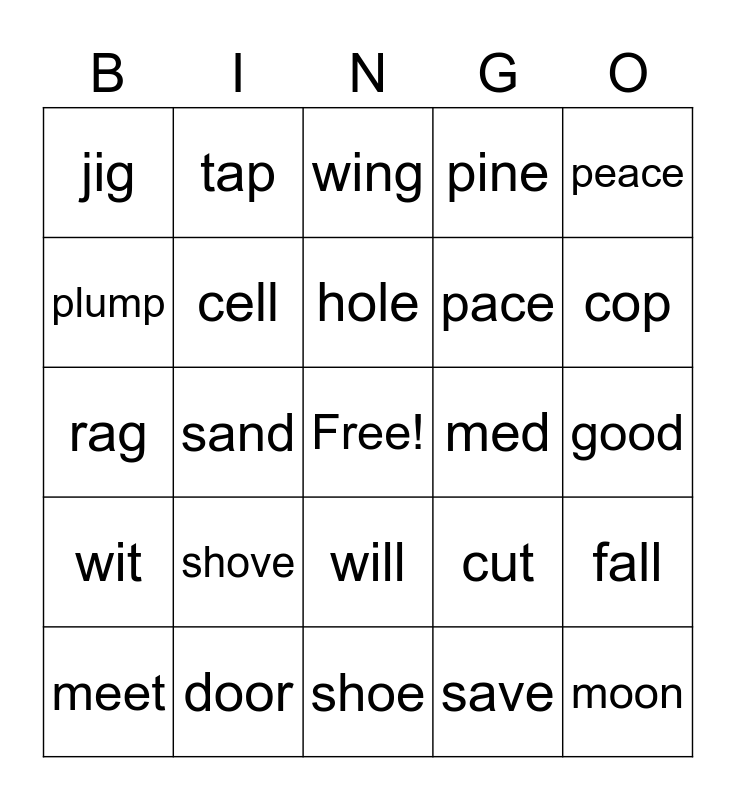 | B | I | N | G | O |
|---|---|---|---|---|
| jig | tap | wing | pine | peace |
| plump | cell | hole | pace | cop |
| rag | sand | Free! | med | good |
| wit | shove | will | cut | fall |
| meet | door | shoe | save | moon |